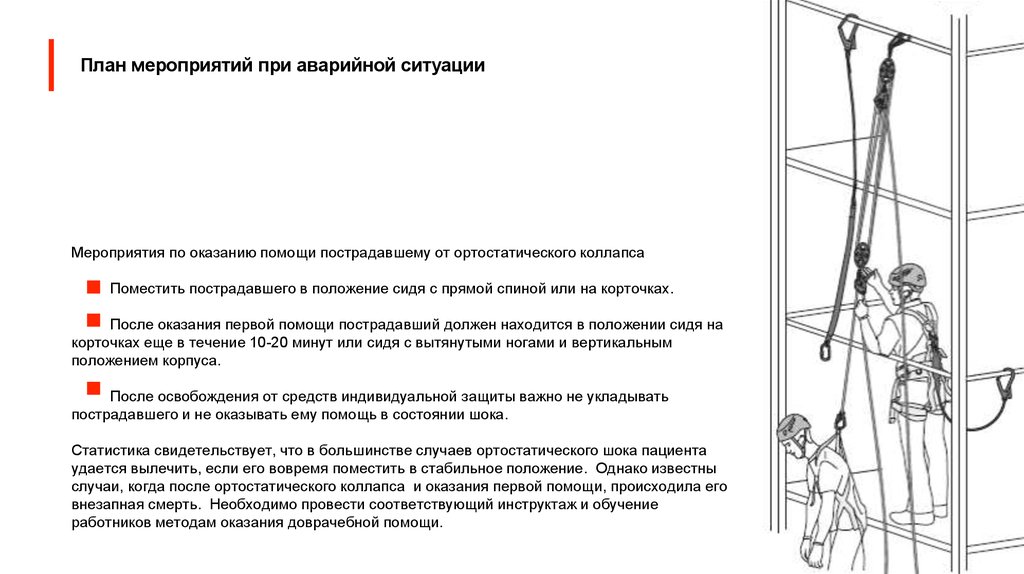 План мероприятий при аварийной ситуации

Мероприятия по оказанию помощи пострадавшему от ортостатического коллапса

Поместить пострадавшего в положение сидя с прямой спиной или на корточках.

После оказания первой помощи пострадавший должен находится в положении сидя на корточках еще в течение 10-20 минут или сидя с вытянутыми ногами и вертикальным положением корпуса.

После освобождения от средств индивидуальной защиты важно не укладывать пострадавшего и не оказывать ему помощь в состоянии шока.

Статистика свидетельствует, что в большинстве случаев ортостатического шока пациента удается вылечить, если его вовремя поместить в стабильное положение. Однако известны случаи, когда после ортостатического коллапса и оказания первой помощи, происходила его внезапная смерть. Необходимо провести соответствующий инструктаж и обучение работников методам оказания доврачебной помощи.